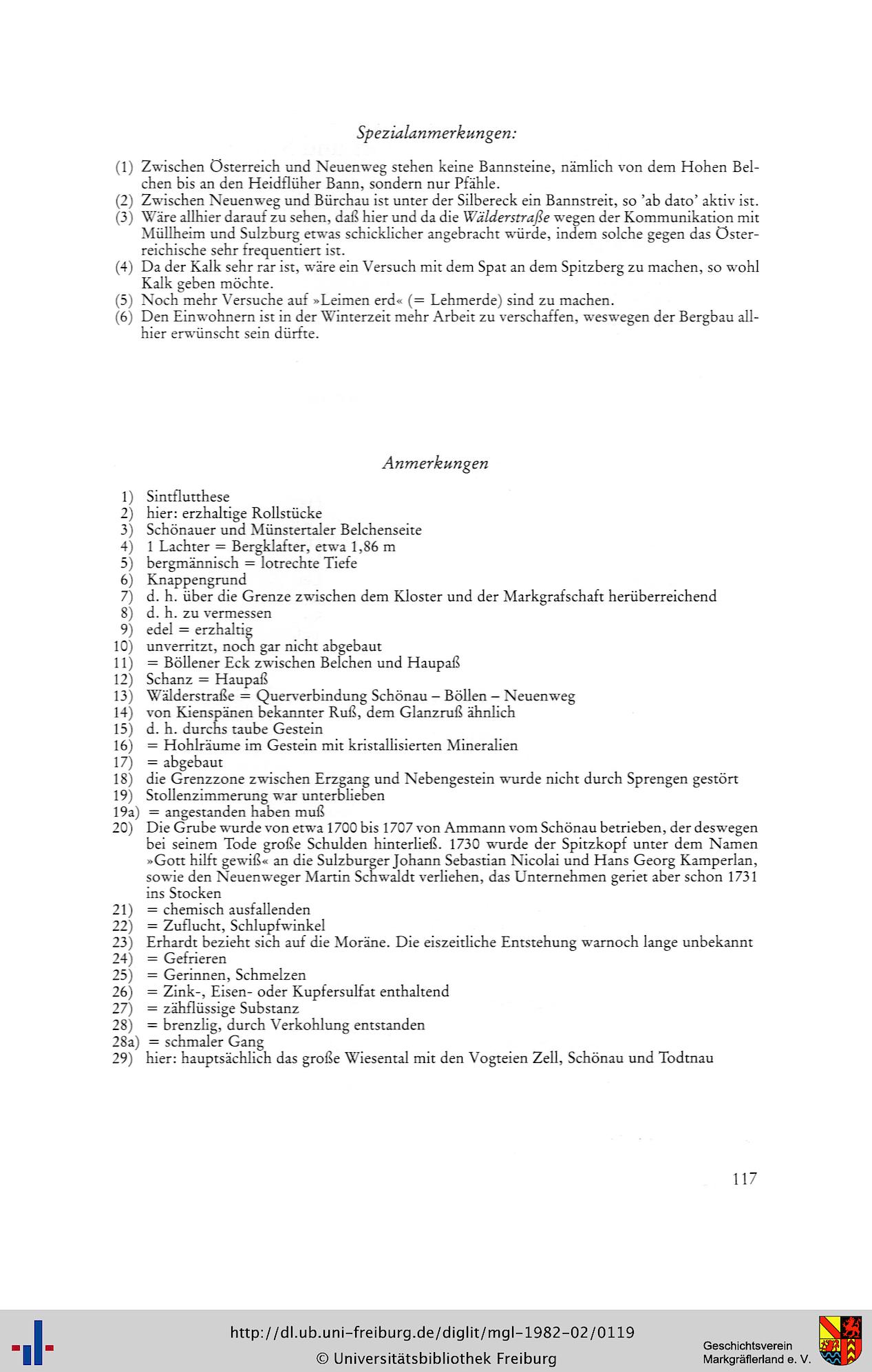 Spezialanmerkungen:

(1) Zwischen Österreich und Neuenweg stehen keine Bannsteine, nämlich von dem Hohen Belchen bis an den Heidflüher Bann, sondern nur Pfähle.
(2) Zwischen Neuenweg und Bürchau ist unter der Silbereck ein Bannstreit, so 'ab dato' aktiv ist.
(3) Wäre allhier darauf zu sehen, daß hier und da die Wälderstraße wegen der Kommunikation mit Müllheim und Sulzburg etwas schicklicher angebracht würde, indem solche gegen das Österreichische sehr frequentiert ist.
(4) Da der Kalk sehr rar ist, wäre ein Versuch mit dem Spat an dem Spitzberg zu machen, so wohl Kalk geben möchte.
(5) Noch mehr Versuche auf »Leimen erd« (= Lehmerde) sind zu machen.
(6) Den Einwohnern ist in der Winterzeit mehr Arbeit zu verschaffen, weswegen der Bergbau allhier erwünscht sein dürfte.

Anmerkungen

1) Sintflutthese
2) hier: erzhaltige Rollstücke
3) Schönauer und Münstertaler Belchenseite
4) 1 Lachter = Bergklafter, etwa 1,86 m
5) bergmännisch = lotrechte Tiefe
6) Knappengrund
7) d. h. über die Grenze zwischen dem Kloster und der Markgrafschaft herüberreichend
8) d. h. zu vermessen
9) edel = erzhaltig
10) unverritzt, noch gar nicht abgebaut
11) = Böllener Eck zwischen Belchen und Haupaß
12) Schanz = Haupaß
13) Wälderstraße = Querverbindung Schönau – Böllen – Neuenweg
14) von Kienspänen bekannter Ruß, dem Glanzruß ähnlich
15) d. h. durchs taube Gestein
16) = Hohlräume im Gestein mit kristallisierten Mineralien
17) = abgebaut
18) die Grenzzone zwischen Erzgang und Nebengestein wurde nicht durch Sprengen gestört
19) Stollenzimmerung war unterblieben
19a) = angestanden haben muß
20) Die Grube wurde von etwa 1700 bis 1707 von Ammann vom Schönau betrieben, der deswegen bei seinem Tode große Schulden hinterließ. 1730 wurde der Spitzkopf unter dem Namen »Gott hilft gewiß« an die Sulzburger Johann Sebastian Nicolai und Hans Georg Kamperlan, sowie den Neuenweger Martin Schwaldt verliehen, das Unternehmen geriet aber schon 1731 ins Stocken
21) = chemisch ausfallenden
22) = Zuflucht, Schlupfwinkel
23) Erhardt bezieht sich auf die Moräne. Die eiszeitliche Entstehung warnoch lange unbekannt
24) = Gefrieren
25) = Gerinnen, Schmelzen
26) = Zink-, Eisen- oder Kupfersulfat enthaltend
27) = zähflüssige Substanz
28) = brenzlig, durch Verkohlung entstanden
28a) = schmaler Gang
29) hier: hauptsächlich das große Wiesental mit den Vogteien Zell, Schönau und Todtnau

117

http://dl.ub.uni-freiburg.de/diglit/mgl-1982-02/0119
© Universitätsbibliothek Freiburg
Geschichtsverein Markgräflerland e. V.